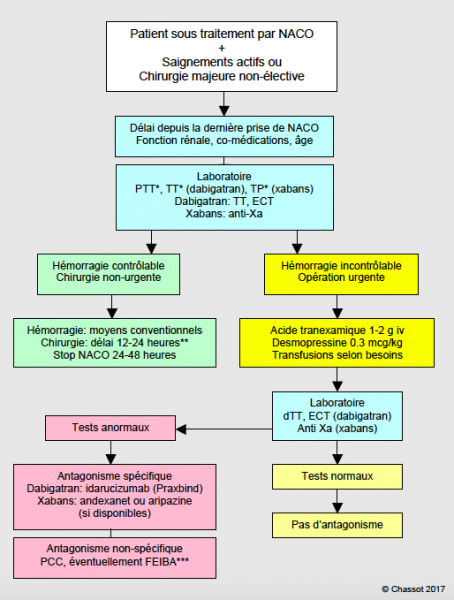 Patient sous traitement par NACO
+
Saignements actifs ou
Chirurgie majeure non-élective

Délai depuis la dernière prise de NACO
Fonction rénale, co-médications, âge

Laboratoire
PTT*, TT* (dabigatran), TP* (xabans)
Dabigatran: TT, ECT
Xabans: anti-Xa

Hémorragie contrôlable
Chirurgie non-urgente

Hémorragie: moyens conventionnels
Chirurgie: délai 12-24 heures**
Stop NACO 24-48 heures

Hémorragie incontrôlable
Opération urgente

Acide tranexamique 1-2 g iv
Desmopressine 0.3 mcg/kg
Transfusions selon besoins

Laboratoire
dTT, ECT (dabigatran)
Anti Xa (xabans)

Tests anormaux

Antagonisme spécifique
Dabigatran: idarucizumab (Praxbind)
Xabans: andexanet ou aripazine
(si disponibles)

Antagonisme non-spécifique
PCC, éventuellement FEIBA***

Tests normaux

Pas d'antagonisme

© Chassot 2017